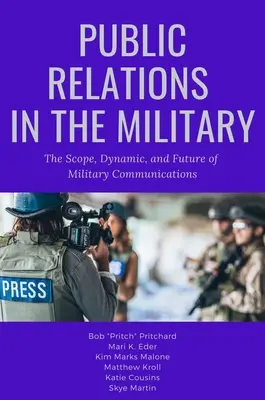 PUBLIC RELATIONS IN THE MILITARY

The Scope, Dynamic, and Future of Military Communications

PRESS

Bob "Pritch" Pritchard
Mari K. Eder
Kim Marks Malone
Matthew Kroll
Katie Cousins
Skye Martin